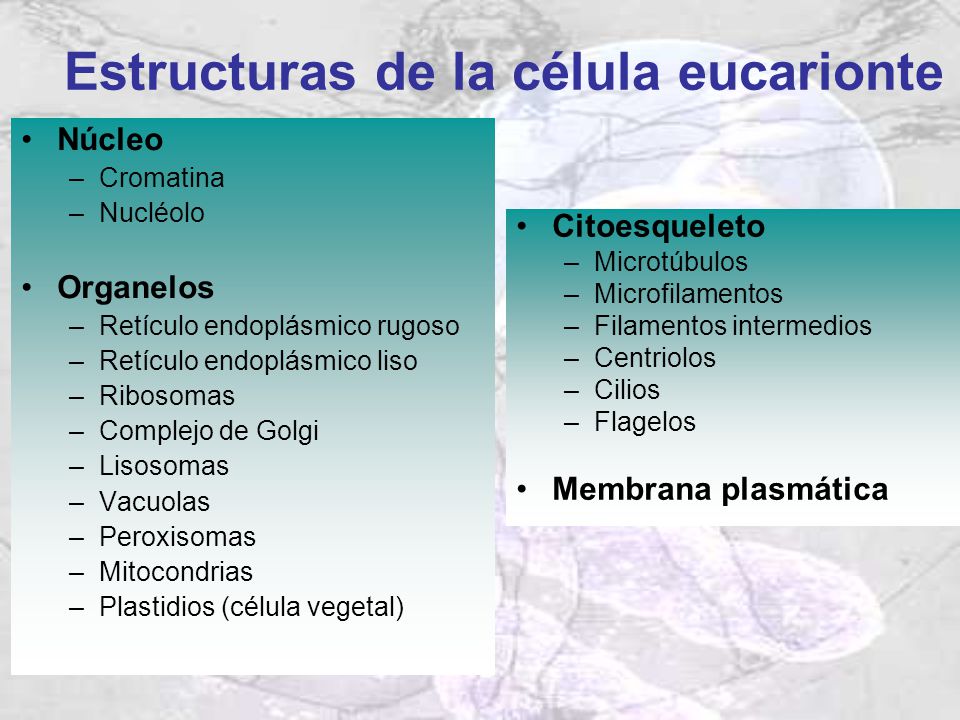 Estructuras de la célula eucarionte

• Núcleo
– Cromatina
– Nucléolo

• Organelos
– Retículo endoplásmico rugoso
– Retículo endoplásmico liso
– Ribosomas
– Complejo de Golgi
– Lisosomas
– Vacuolas
– Peroxisomas
– Mitocondrias
– Plastidios (célula vegetal)

• Citoesqueleto
– Microtúbulos
– Microfilamentos
– Filamentos intermedios
– Centriolos
– Cilios
– Flagelos

• Membrana plasmática